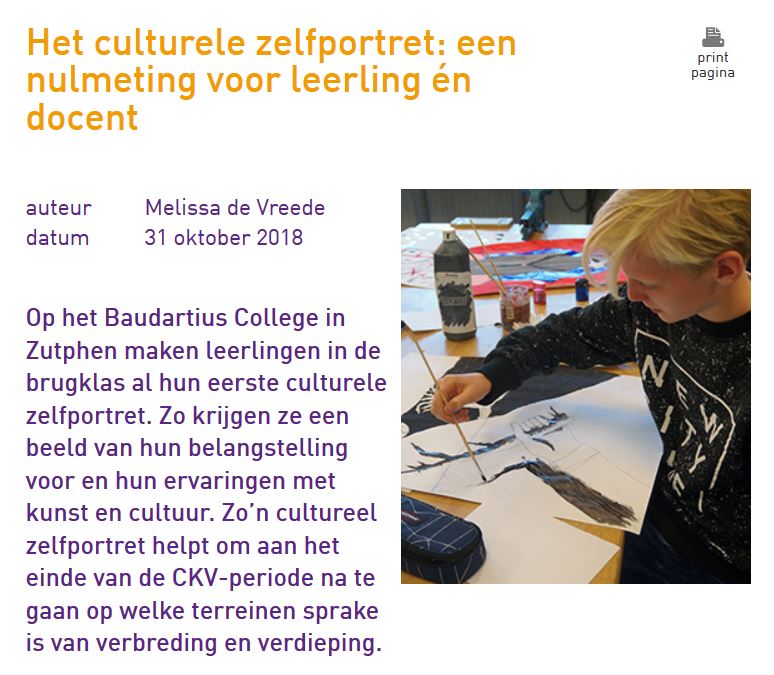 Het culturele zelfportret: een nulmeting voor leerling én docent

print
pagina

auteur Melissa de Vreede
datum 31 oktober 2018

Op het Baudartius College in Zutphen maken leerlingen in de brugklas al hun eerste culturele zelfportret. Zo krijgen ze een beeld van hun belangstelling voor en hun ervaringen met kunst en cultuur. Zo'n cultureel zelfportret helpt om aan het einde van de CKV-periode na te gaan op welke terreinen sprake is van verbreding en verdieping.